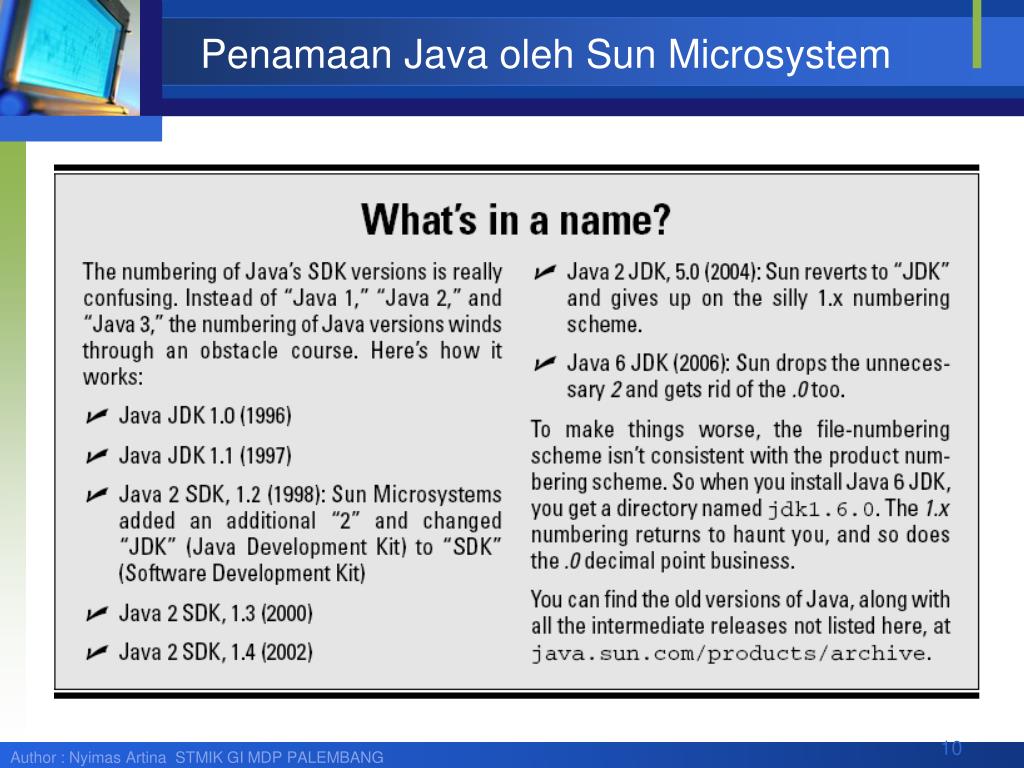 Penamaan Java oleh Sun Microsystem

What's in a name?

The numbering of Java's SDK versions is really confusing. Instead of "Java 1," "Java 2," and "Java 3," the numbering of Java versions winds through an obstacle course. Here's how it works:

Java JDK 1.0 (1996)

Java JDK 1.1 (1997)

Java 2 SDK, 1.2 (1998): Sun Microsystems added an additional "2" and changed "JDK" (Java Development Kit) to "SDK" (Software Development Kit)

Java 2 SDK, 1.3 (2000)

Java 2 SDK, 1.4 (2002)

Java 2 JDK, 5.0 (2004): Sun reverts to "JDK" and gives up on the silly 1.x numbering scheme.

Java 6 JDK (2006): Sun drops the unnecessary 2 and gets rid of the .0 too.

To make things worse, the file-numbering scheme isn't consistent with the product numbering scheme. So when you install Java 6 JDK, you get a directory named jdk1.6.0. The 1.x numbering returns to haunt you, and so does the .0 decimal point business.

You can find the old versions of Java, along with all the intermediate releases not listed here, at java.sun.com/products/archive.

Author : Nyimas Artina STMIK GI MDP PALEMBANG

10